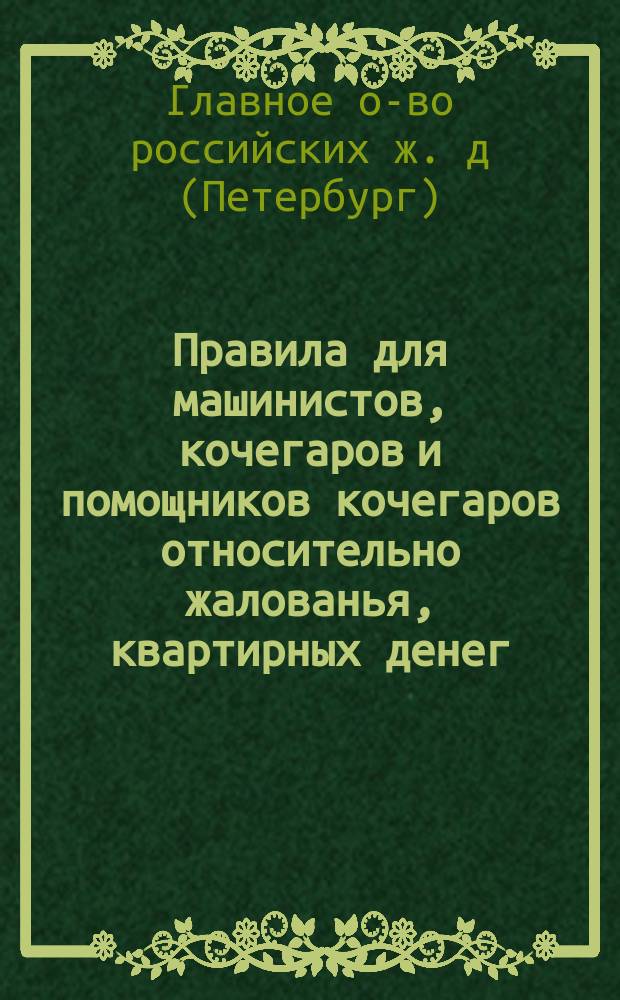 Главное о-во российских ж. д (Петербург)

Правила для машинистов, кочегаров и помощников кочегаров относительно жалованья, квартирных денег